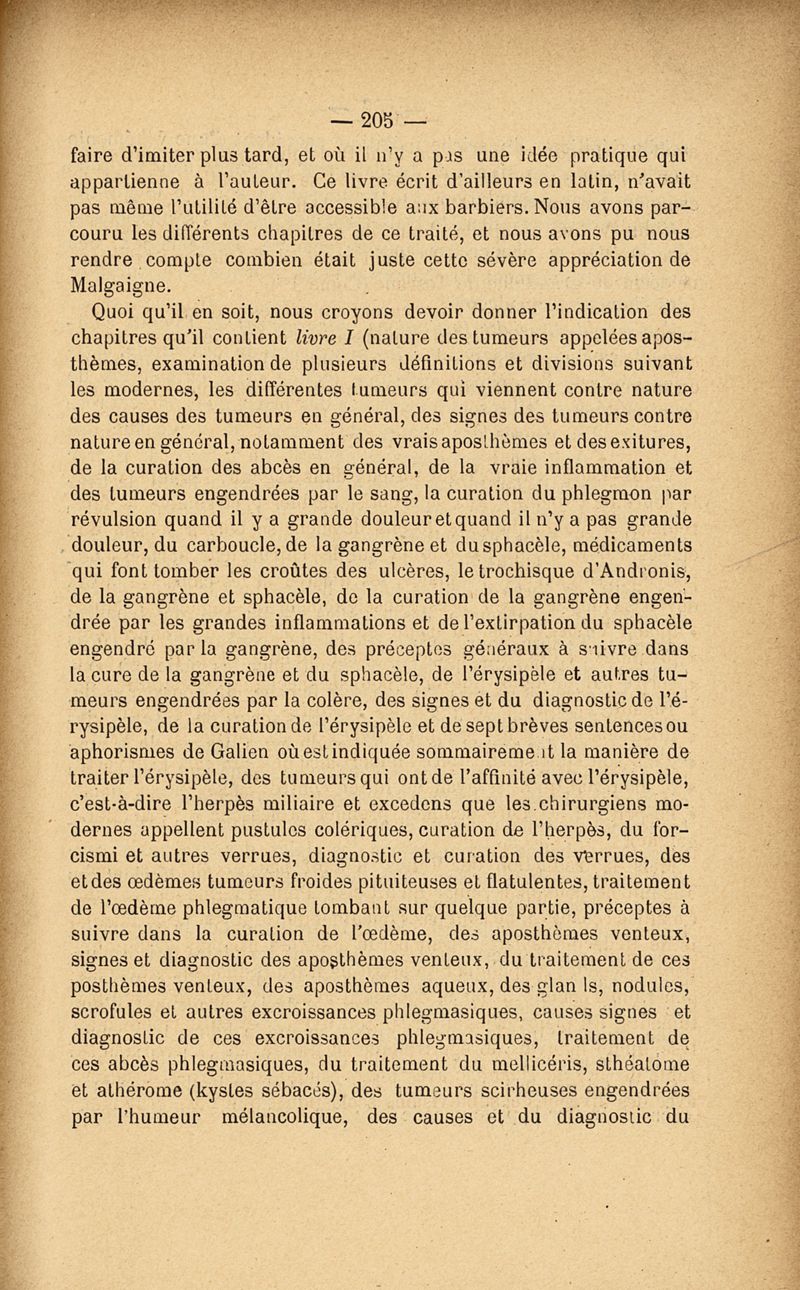 — 205 —

faire d'imiter plus tard, et où il n'y a pas une idée pratique qui appartienne à l'auteur. Ce livre écrit d'ailleurs en latin, n'avait pas même l'utilité d'être accessible aux barbiers. Nous avons parcouru les différents chapitres de ce traité, et nous avons pu nous rendre compte combien était juste cette sévère appréciation de Malgaigne.

Quoi qu'il en soit, nous croyons devoir donner l'indication des chapitres qu'il contient livre I (nature des tumeurs appelées aposthèmes, examination de plusieurs définitions et divisions suivant les modernes, les différentes tumeurs qui viennent contre nature des causes des tumeurs en général, des signes des tumeurs contre nature en général, notamment des vrais aposthèmes et des exitures, de la curation des abcès en général, de la vraie inflammation et des tumeurs engendrées par le sang, la curation du phlegmon par révulsion quand il y a grande douleur et quand il n'y a pas grande douleur, du carboucle, de la gangrène et du sphacèle, médicaments qui font tomber les croûtes des ulcères, le trochisque d'Andronis, de la gangrène et sphacèle, de la curation de la gangrène engendrée par les grandes inflammations et de l'extirpation du sphacèle engendré par la gangrène, des préceptes généraux à suivre dans la cure de la gangrène et du sphacèle, de l'érysipèle et autres tumeurs engendrées par la colère, des signes et du diagnostic de l'érysipèle, de la curation de l'érysipèle et de sept brèves sentences ou aphorismes de Galien où est indiquée sommairement la manière de traiter l'érysipèle, des tumeurs qui ont de l'affinité avec l'érysipèle, c'est-à-dire l'herpès miliaire et excedens que les chirurgiens modernes appellent pustules colériques, curation de l'herpès, du forcismi et autres verrues, diagnostic et curation des verrues, des et des œdèmes tumeurs froides pituiteuses et flatulentes, traitement de l'œdème phlegmatique tombant sur quelque partie, préceptes à suivre dans la curation de l'œdème, des aposthèmes venteux, signes et diagnostic des aposthèmes venteux, du traitement de ces posthèmes venteux, des aposthèmes aqueux, des glan ls, nodules, scrofules et autres excroissances phlegmasiques, causes signes et diagnostic de ces excroissances phlegmasiques, traitement de ces abcès phlegmasiques, du traitement du mellicéris, sthéatôme et athérome (kystes sébacés), des tumeurs scirheuses engendrées par l'humeur mélancolique, des causes et du diagnostic du